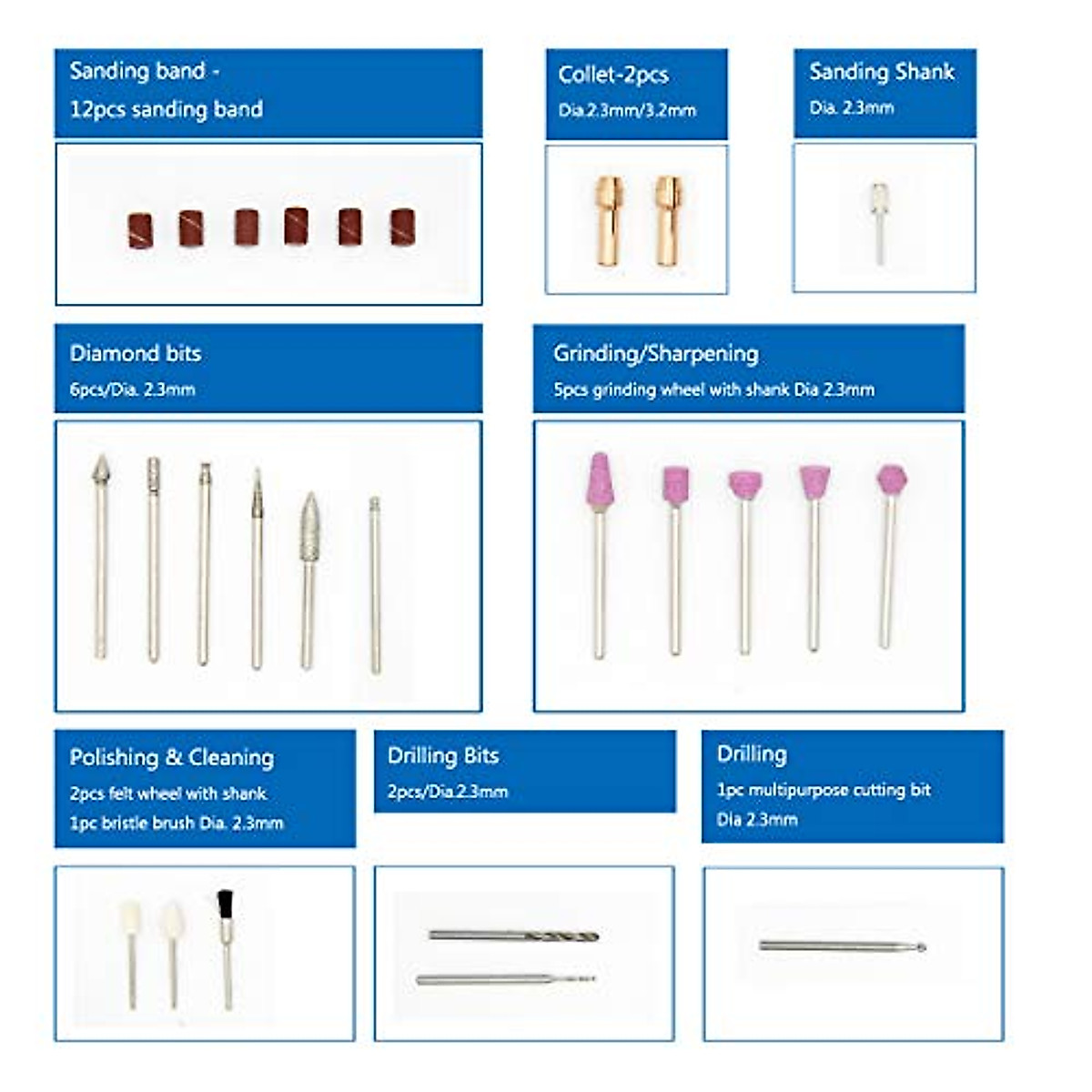 Sanding band -
12pcs sanding band

Collet-2pcs
Dia.2.3mm/3.2mm

Sanding Shank
Dia. 2.3mm

Diamond bits
6pcs/Dia. 2.3mm

Grinding/Sharpening
5pcs grinding wheel with shank Dia 2.3mm

Polishing & Cleaning
2pcs felt wheel with shank
1pc bristle brush Dia. 2.3mm

Drilling Bits
2pcs/Dia.2.3mm

Drilling
1pc multipurpose cutting bit
Dia 2.3mm